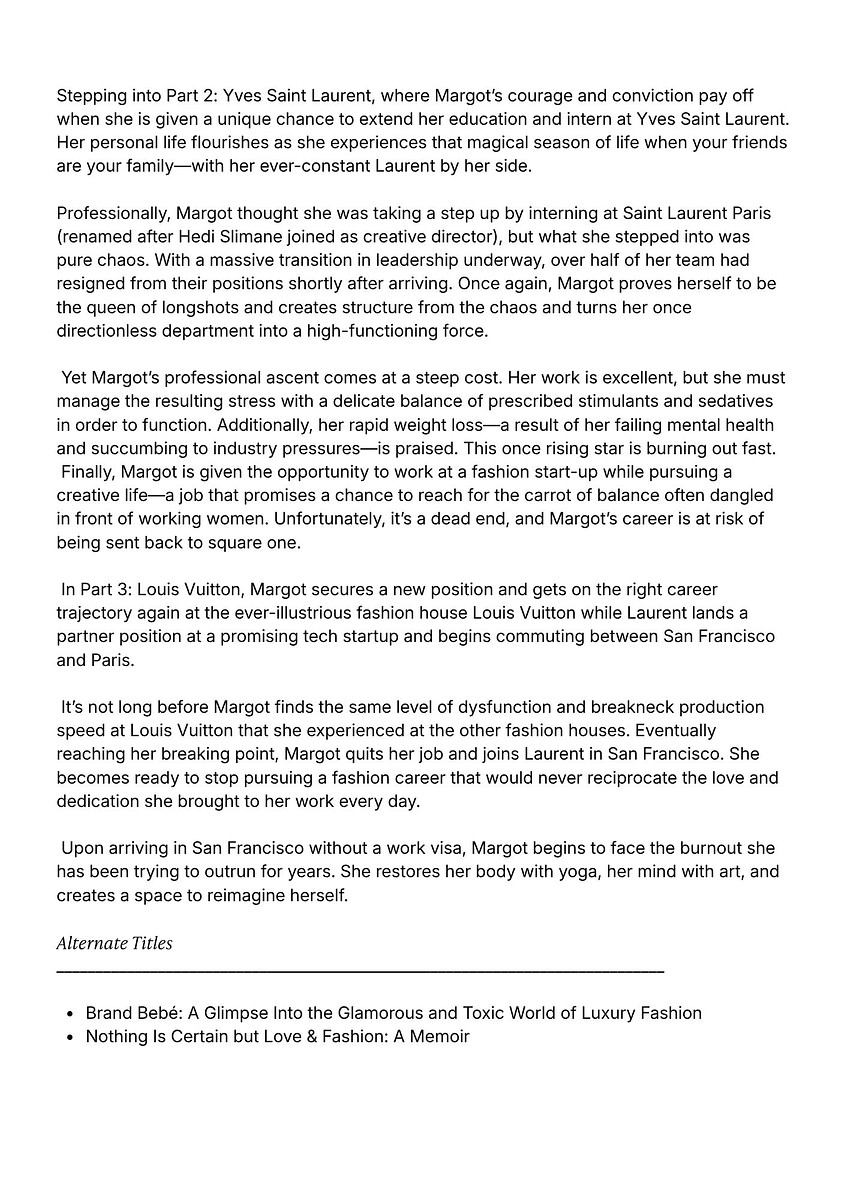 Stepping into Part 2: Yves Saint Laurent, where Margot's courage and conviction pay off when she is given a unique chance to extend her education and intern at Yves Saint Laurent. Her personal life flourishes as she experiences that magical season of life when your friends are your family—with her ever-constant Laurent by her side.

Professionally, Margot thought she was taking a step up by interning at Saint Laurent Paris (renamed after Hedi Slimane joined as creative director), but what she stepped into was pure chaos. With a massive transition in leadership underway, over half of her team had resigned from their positions shortly after arriving. Once again, Margot proves herself to be the queen of longshots and creates structure from the chaos and turns her once directionless department into a high-functioning force.

Yet Margot's professional ascent comes at a steep cost. Her work is excellent, but she must manage the resulting stress with a delicate balance of prescribed stimulants and sedatives in order to function. Additionally, her rapid weight loss—a result of her failing mental health and succumbing to industry pressures—is praised. This once rising star is burning out fast. Finally, Margot is given the opportunity to work at a fashion start-up while pursuing a creative life—a job that promises a chance to reach for the carrot of balance often dangled in front of working women. Unfortunately, it's a dead end, and Margot's career is at risk of being sent back to square one.

In Part 3: Louis Vuitton, Margot secures a new position and gets on the right career trajectory again at the ever-illustrious fashion house Louis Vuitton while Laurent lands a partner position at a promising tech startup and begins commuting between San Francisco and Paris.

It's not long before Margot finds the same level of dysfunction and breakneck production speed at Louis Vuitton that she experienced at the other fashion houses. Eventually reaching her breaking point, Margot quits her job and joins Laurent in San Francisco. She becomes ready to stop pursuing a fashion career that would never reciprocate the love and dedication she brought to her work every day.

Upon arriving in San Francisco without a work visa, Margot begins to face the burnout she has been trying to outrun for years. She restores her body with yoga, her mind with art, and creates a space to reimagine herself.

Alternate Titles

- Brand Bebé: A Glimpse Into the Glamorous and Toxic World of Luxury Fashion
- Nothing Is Certain but Love & Fashion: A Memoir